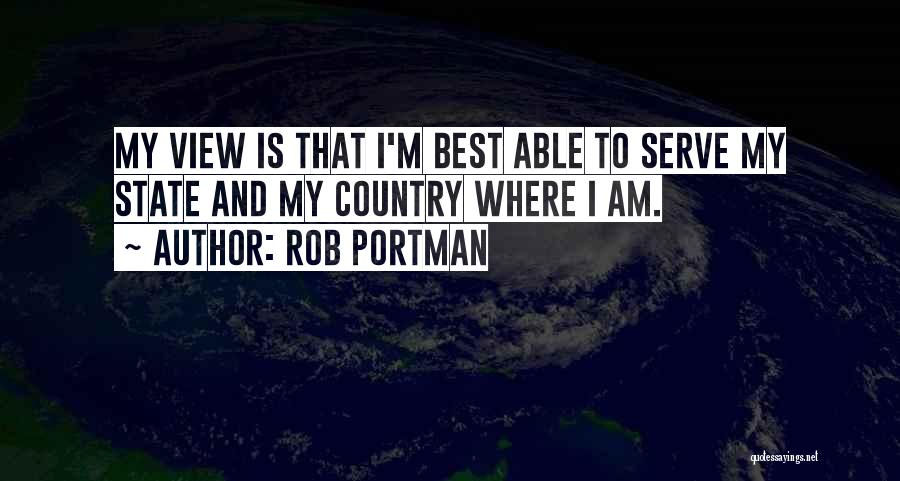 MY VIEW IS THAT I'M BEST ABLE TO SERVE MY STATE AND MY COUNTRY WHERE I AM.

~ AUTHOR: ROB PORTMAN

quotessayings.net